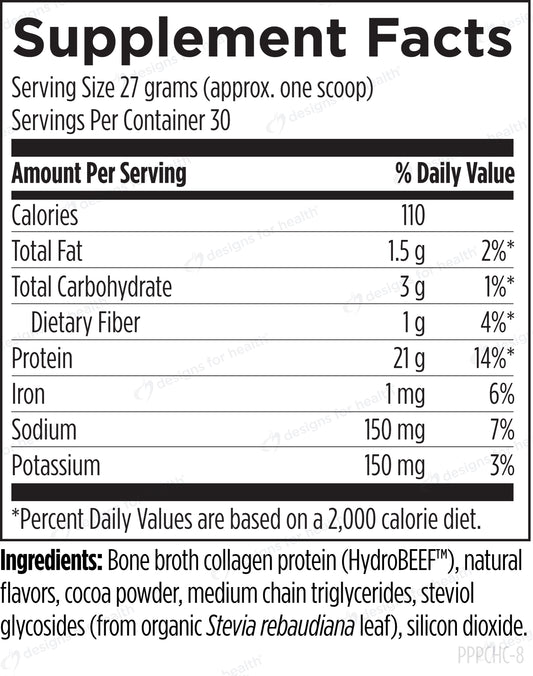 Supplement Facts
Serving Size 27 grams (approx. one scoop)
Servings Per Container 30

| Amount Per Serving | | % Daily Value |
|---|---|---|
| Calories | 110 | |
| Total Fat | 1.5 g | 2%* |
| Total Carbohydrate | 3 g | 1%* |
| Dietary Fiber | 1 g | 4%* |
| Protein | 21 g | 14%* |
| Iron | 1 mg | 6% |
| Sodium | 150 mg | 7% |
| Potassium | 150 mg | 3% |

*Percent Daily Values are based on a 2,000 calorie diet.

Ingredients: Bone broth collagen protein (HydroBEEF™), natural flavors, cocoa powder, medium chain triglycerides, steviol glycosides (from organic Stevia rebaudiana leaf), silicon dioxide.

PPPCHC-8

designs for health